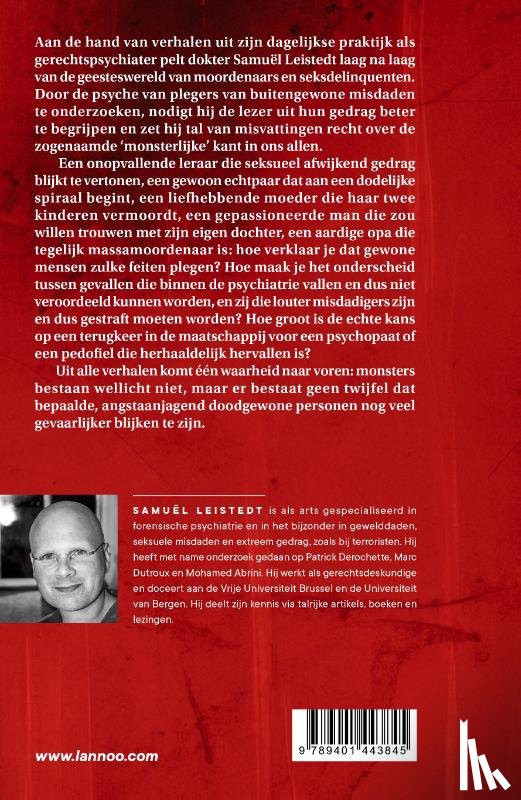 Aan de hand van verhalen uit zijn dagelijkse praktijk als gerechtspsychiater pelt dokter Samuël Leistedt laag na laag van de geesteswereld van moordenaars en seksdelinquenten. Door de psyche van plegers van buitengewone misdaden te onderzoeken, nodigt hij de lezer uit hun gedrag beter te begrijpen en zet hij tal van misvattingen recht over de zogenaamde 'monsterlijke' kant in ons allen.

Een onopvallende leraar die seksueel afwijkend gedrag blijkt te vertonen, een gewoon echtpaar dat aan een dodelijke spiraal begint, een liefhebbende moeder die haar twee kinderen vermoordt, een gepassioneerde man die zou willen trouwen met zijn eigen dochter, een aardige opa die tegelijk massamoordenaar is: hoe verklaar je dat gewone mensen zulke feiten plegen? Hoe maak je het onderscheid tussen gevallen die binnen de psychiatrie vallen en dus niet veroordeeld kunnen worden, en zij die louter misdadigers zijn en dus gestraft moeten worden? Hoe groot is de echte kans op een terugkeer in de maatschappij voor een psychopaat of een pedofiel die herhaaldelijk hervallen is?

Uit alle verhalen komt één waarheid naar voren: monsters bestaan wellicht niet, maar er bestaat geen twijfel dat bepaalde, angstaanjagend doodgewone personen nog veel gevaarlijker blijken te zijn.

SAMUËL LEISTEDT is als arts gespecialiseerd in forensische psychiatrie en in het bijzonder in gewelddaden, seksuele misdaden en extreem gedrag, zoals bij terroristen. Hij heeft met name onderzoek gedaan op Patrick Derochette, Marc Dutroux en Mohamed Abrini. Hij werkt als gerechtsdeskundige en doceert aan de Vrije Universiteit Brussel en de Universiteit van Bergen. Hij deelt zijn kennis via talrijke artikels, boeken en lezingen.

www.lannoo.com

9 789401 443845